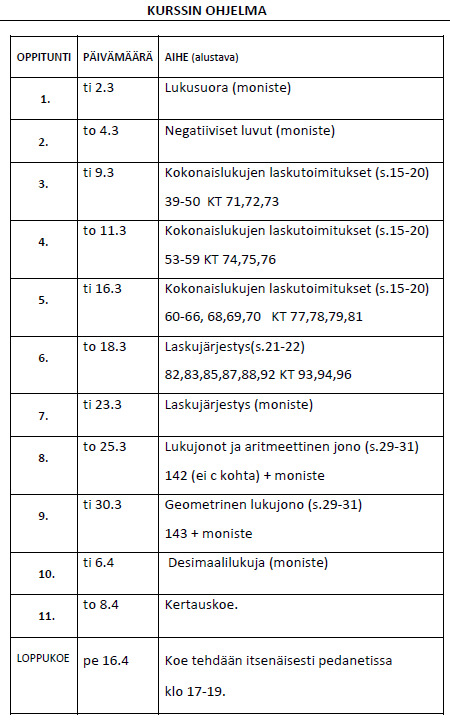 KURSSIN OHJELMA

| OPPITUNTI | PÄIVÄMÄÄRÄ | AIHE (alustava) |
|---|---|---|
| 1. | ti 2.3 | Lukusuora (moniste) |
| 2. | to 4.3 | Negatiiviset luvut (moniste) |
| 3. | ti 9.3 | Kokonaislukujen laskutoimitukset (s.15-20) 39-50 KT 71,72,73 |
| 4. | to 11.3 | Kokonaislukujen laskutoimitukset (s.15-20) 53-59 KT 74,75,76 |
| 5. | ti 16.3 | Kokonaislukujen laskutoimitukset (s.15-20) 60-66, 68,69,70 KT 77,78,79,81 |
| 6. | to 18.3 | Laskujärjestys(s.21-22) 82,83,85,87,88,92 KT 93,94,96 |
| 7. | ti 23.3 | Laskujärjestys (moniste) |
| 8. | to 25.3 | Lukujonot ja aritmeettinen jono (s.29-31) 142 (ei c kohta) + moniste |
| 9. | ti 30.3 | Geometrinen lukujono (s.29-31) 143 + moniste |
| 10. | ti 6.4 | Desimaalilukuja (moniste) |
| 11. | to 8.4 | Kertauskoe. |
| LOPPUKOE | pe 16.4 | Koe tehdään itsenäisesti pedanetissa klo 17-19. |